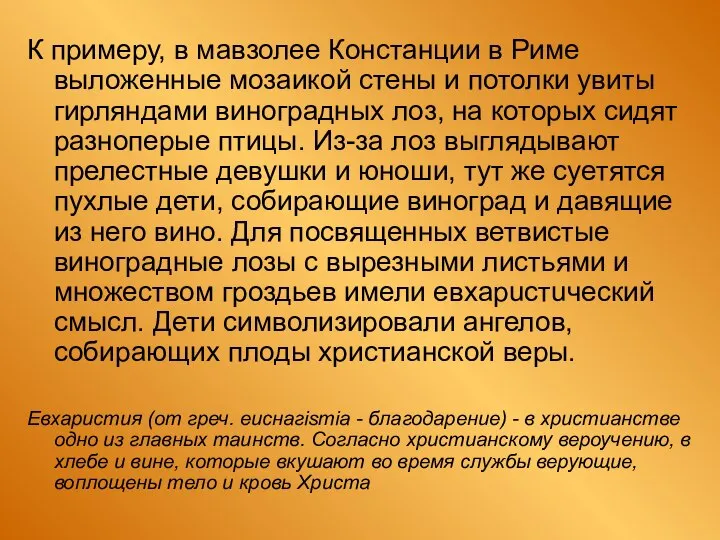 К примеру, в мавзолее Констанции в Риме выложенные мозаикой стены и потолки увиты гирляндами виноградных лоз, на которых сидят разноперые птицы. Из-за лоз выглядывают прелестные девушки и юноши, тут же суетятся пухлые дети, собирающие виноград и давящие из него вино. Для посвященных ветвистые виноградные лозы с вырезными листьями и множеством гроздьев имели евхаристический смысл. Дети символизировали ангелов, собирающих плоды христианской веры.

Евхаристия (от греч. eucharistia - благодарение) - в христианстве одно из главных таинств. Согласно христианскому вероучению, в хлебе и вине, которые вкушают во время службы верующие, воплощены тело и кровь Христа